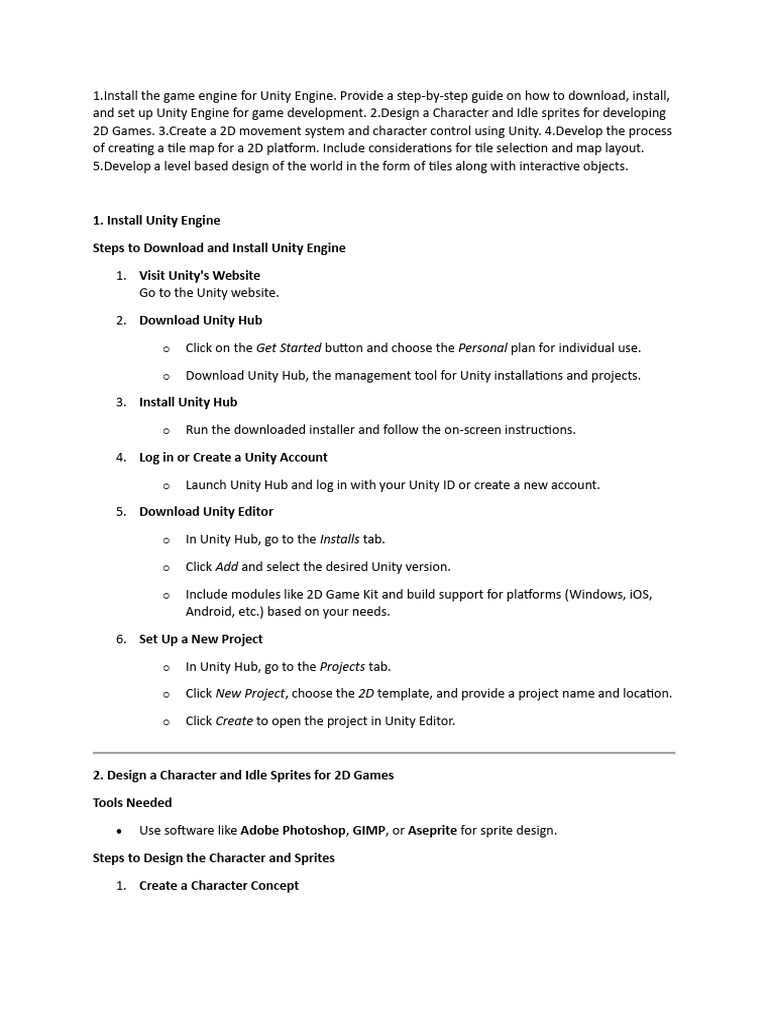 1.Install the game engine for Unity Engine. Provide a step-by-step guide on how to download, install, and set up Unity Engine for game development. 2.Design a Character and Idle sprites for developing 2D Games. 3.Create a 2D movement system and character control using Unity. 4.Develop the process of creating a tile map for a 2D platform. Include considerations for tile selection and map layout. 5.Develop a level based design of the world in the form of tiles along with interactive objects.

1. Install Unity Engine

Steps to Download and Install Unity Engine

1. Visit Unity's Website
Go to the Unity website.

2. Download Unity Hub

o Click on the Get Started button and choose the Personal plan for individual use.

o Download Unity Hub, the management tool for Unity installations and projects.

3. Install Unity Hub

o Run the downloaded installer and follow the on-screen instructions.

4. Log in or Create a Unity Account

o Launch Unity Hub and log in with your Unity ID or create a new account.

5. Download Unity Editor

o In Unity Hub, go to the Installs tab.

o Click Add and select the desired Unity version.

o Include modules like 2D Game Kit and build support for platforms (Windows, iOS, Android, etc.) based on your needs.

6. Set Up a New Project

o In Unity Hub, go to the Projects tab.

o Click New Project, choose the 2D template, and provide a project name and location.

o Click Create to open the project in Unity Editor.

2. Design a Character and Idle Sprites for 2D Games

Tools Needed

• Use software like Adobe Photoshop, GIMP, or Aseprite for sprite design.

Steps to Design the Character and Sprites

1. Create a Character Concept